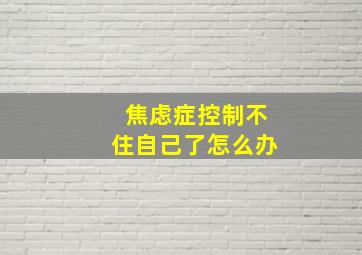 焦虑症控制不住自己了怎么办